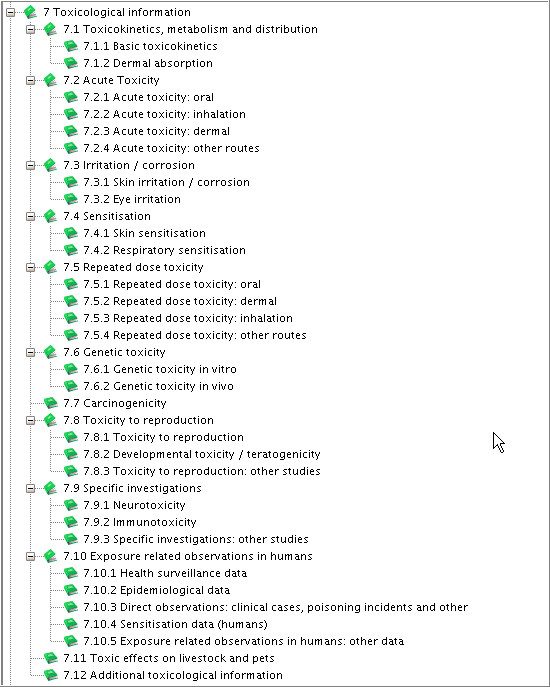 7 Toxicological information
7.1 Toxicokinetics, metabolism and distribution
7.1.1 Basic toxicokinetics
7.1.2 Dermal absorption
7.2 Acute Toxicity
7.2.1 Acute toxicity: oral
7.2.2 Acute toxicity: inhalation
7.2.3 Acute toxicity: dermal
7.2.4 Acute toxicity: other routes
7.3 Irritation / corrosion
7.3.1 Skin irritation / corrosion
7.3.2 Eye irritation
7.4 Sensitisation
7.4.1 Skin sensitisation
7.4.2 Respiratory sensitisation
7.5 Repeated dose toxicity
7.5.1 Repeated dose toxicity: oral
7.5.2 Repeated dose toxicity: dermal
7.5.3 Repeated dose toxicity: inhalation
7.5.4 Repeated dose toxicity: other routes
7.6 Genetic toxicity
7.6.1 Genetic toxicity in vitro
7.6.2 Genetic toxicity in vivo
7.7 Carcinogenicity
7.8 Toxicity to reproduction
7.8.1 Toxicity to reproduction
7.8.2 Developmental toxicity / teratogenicity
7.8.3 Toxicity to reproduction: other studies
7.9 Specific investigations
7.9.1 Neurotoxicity
7.9.2 Immunotoxicity
7.9.3 Specific investigations: other studies
7.10 Exposure related observations in humans
7.10.1 Health surveillance data
7.10.2 Epidemiological data
7.10.3 Direct observations: clinical cases, poisoning incidents and other
7.10.4 Sensitisation data (humans)
7.10.5 Exposure related observations in humans: other data
7.11 Toxic effects on livestock and pets
7.12 Additional toxicological information